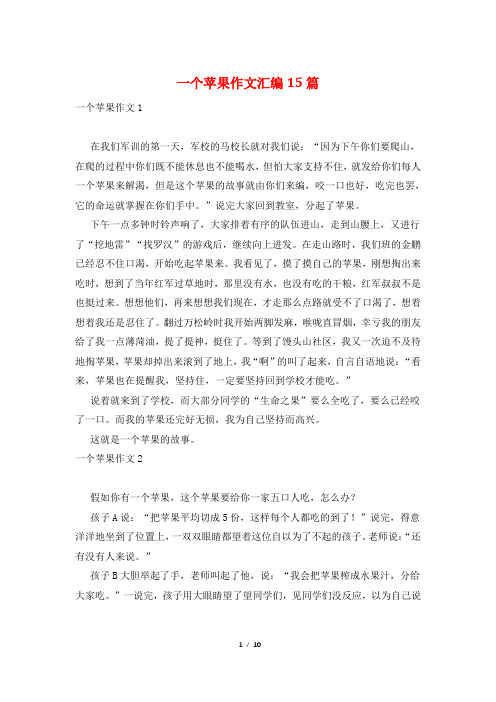 一个苹果作文汇编15篇

一个苹果作文1

在我们军训的第一天，军校的马校长就对我们说：“因为下午你们要爬山，在爬的过程中你们既不能休息也不能喝水，但怕大家支持不住，就发给你们每人一个苹果来解渴，但是这个苹果的故事就由你们来编，咬一口也好，吃完也罢，它的命运就掌握在你们手中。”说完大家回到教室，分起了苹果。

下午一点多钟时铃声响了，大家排着有序的队伍进山，走到山腰上，又进行了“挖地雷”“找罗汉”的游戏后，继续向上进发。在走山路时，我们班的金鹏已经忍不住口渴，开始吃起苹果来。我看见了，摸了摸自己的苹果，刚想掏出来吃时，想到了当年红军过草地时，那里没有水，也没有吃的干粮，红军叔叔不是也挺过来。想想他们，再来想想我们现在，才走那么点路就受不了口渴了，想着想着我还是忍住了。翻过万松岭时我开始两脚发麻，喉咙直冒烟，幸亏我的朋友给了我一点薄荷油，提了提神，挺住了。等到了馒头山社区，我又一次迫不及待地掏苹果，苹果却掉出来滚到了地上，我“啊”的叫了起来，自言自语地说：“看来，苹果也在提醒我，坚持住，一定要坚持回到学校才能吃。”

说着就来到了学校，而大部分同学的“生命之果”要么全吃了，要么已经咬了一口。而我的苹果还完好无损，我为自己坚持而高兴。

这就是一个苹果的故事。

一个苹果作文2

假如你有一个苹果，这个苹果要给你一家五口人吃，怎么办？

孩子A说：“把苹果平均切成5份，这样每个人都吃的到了！”说完，得意洋洋地坐到了位置上，一双双眼睛都望着这位自以为了不起的孩子。老师说：“还有没有人来说。”

孩子B大胆举起了手，老师叫起了他，说：“我会把苹果榨成水果汁，分给大家吃。”一说完，孩子用大眼睛望了望同学们，见同学们没反应，以为自己说

1 / 10